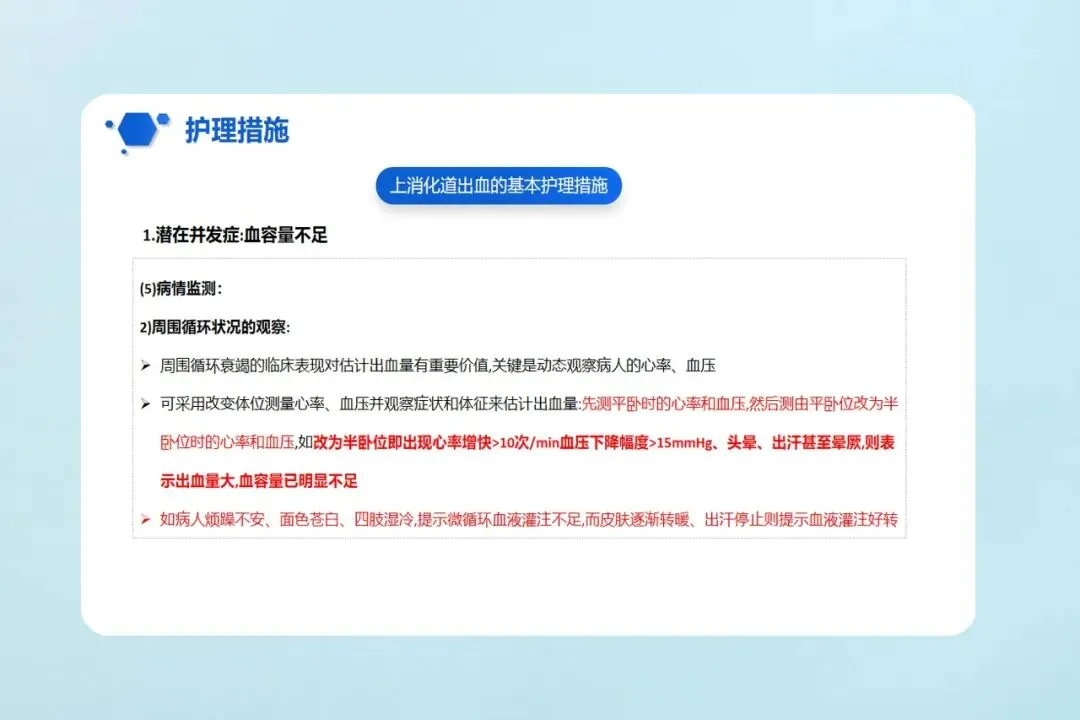 护理措施

上消化道出血的基本护理措施

1.潜在并发症:血容量不足

(5)病情监测:

2)周围循环状况的观察:

➢ 周围循环衰竭的临床表现对估计出血量有重要价值,关键是动态观察病人的心率、血压

➢ 可采用改变体位测量心率、血压并观察症状和体征来估计出血量:先测平卧时的心率和血压,然后测由平卧位改为半卧位时的心率和血压,如改为半卧位即出现心率增快>10次/min血压下降幅度>15mmHg、头晕、出汗甚至晕厥,则表示出血量大,血容量已明显不足

➢ 如病人烦躁不安、面色苍白、四肢湿冷,提示微循环血液灌注不足,而皮肤逐渐转暖、出汗停止则提示血液灌注好转